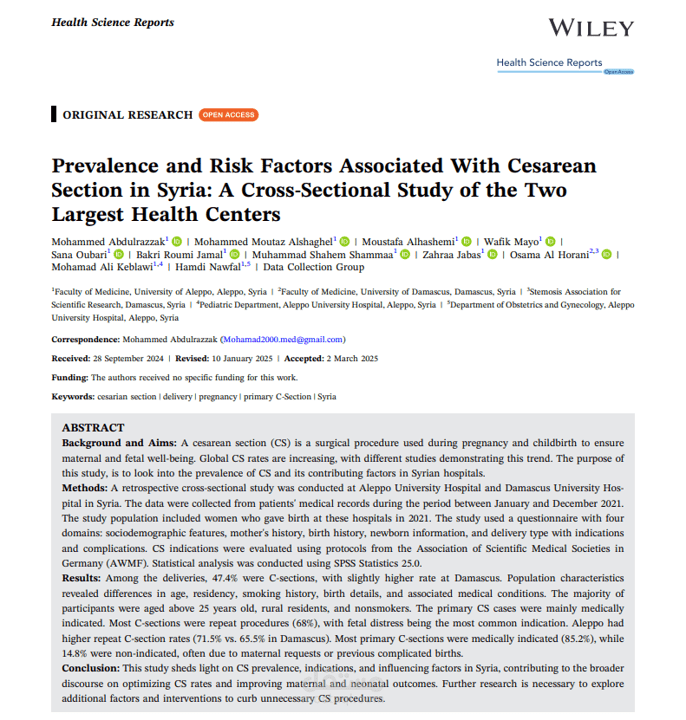 Health Science Reports

WILEY

Health Science Reports
Open Access

ORIGINAL RESEARCH OPEN ACCESS

Prevalence and Risk Factors Associated With Cesarean Section in Syria: A Cross-Sectional Study of the Two Largest Health Centers

Mohammed Abdulrazzak$^1$ | Mohammed Moutaz Alshaghel$^1$ | Moustafa Alhashemi$^1$ | Wafik Mayo$^1$ | Sana Oubari$^1$ | Bakri Roumi Jamal$^1$ | Muhammad Shahem Shammaa$^1$ | Zahraa Jabas$^1$ | Osama Al Horani$^{2,3}$ | Mohamad Ali Keblawi$^{1,4}$ | Hamdi Nawfal$^{1,5}$ | Data Collection Group

$^1$Faculty of Medicine, University of Aleppo, Aleppo, Syria | $^2$Faculty of Medicine, University of Damascus, Damascus, Syria | $^3$Stemosis Association for Scientific Research, Damascus, Syria | $^4$Pediatric Department, Aleppo University Hospital, Aleppo, Syria | $^5$Department of Obstetrics and Gynecology, Aleppo University Hospital, Aleppo, Syria

Correspondence: Mohammed Abdulrazzak (Mohamad2000.med@gmail.com)

Received: 28 September 2024 | Revised: 10 January 2025 | Accepted: 2 March 2025

Funding: The authors received no specific funding for this work.

Keywords: cesarian section | delivery | pregnancy | primary C-Section | Syria

ABSTRACT
Background and Aims: A cesarean section (CS) is a surgical procedure used during pregnancy and childbirth to ensure maternal and fetal well-being. Global CS rates are increasing, with different studies demonstrating this trend. The purpose of this study, is to look into the prevalence of CS and its contributing factors in Syrian hospitals.
Methods: A retrospective cross-sectional study was conducted at Aleppo University Hospital and Damascus University Hospital in Syria. The data were collected from patients' medical records during the period between January and December 2021. The study population included women who gave birth at these hospitals in 2021. The study used a questionnaire with four domains: sociodemographic features, mother's history, birth history, newborn information, and delivery type with indications and complications. CS indications were evaluated using protocols from the Association of Scientific Medical Societies in Germany (AWMF). Statistical analysis was conducted using SPSS Statistics 25.0.
Results: Among the deliveries, 47.4% were C-sections, with slightly higher rate at Damascus. Population characteristics revealed differences in age, residency, smoking history, birth details, and associated medical conditions. The majority of participants were aged above 25 years old, rural residents, and nonsmokers. The primary CS cases were mainly medically indicated. Most C-sections were repeat procedures (68%), with fetal distress being the most common indication. Aleppo had higher repeat C-section rates (71.5% vs. 65.5% in Damascus). Most primary C-sections were medically indicated (85.2%), while 14.8% were non-indicated, often due to maternal requests or previous complicated births.
Conclusion: This study sheds light on CS prevalence, indications, and influencing factors in Syria, contributing to the broader discourse on optimizing CS rates and improving maternal and neonatal outcomes. Further research is necessary to explore additional factors and interventions to curb unnecessary CS procedures.